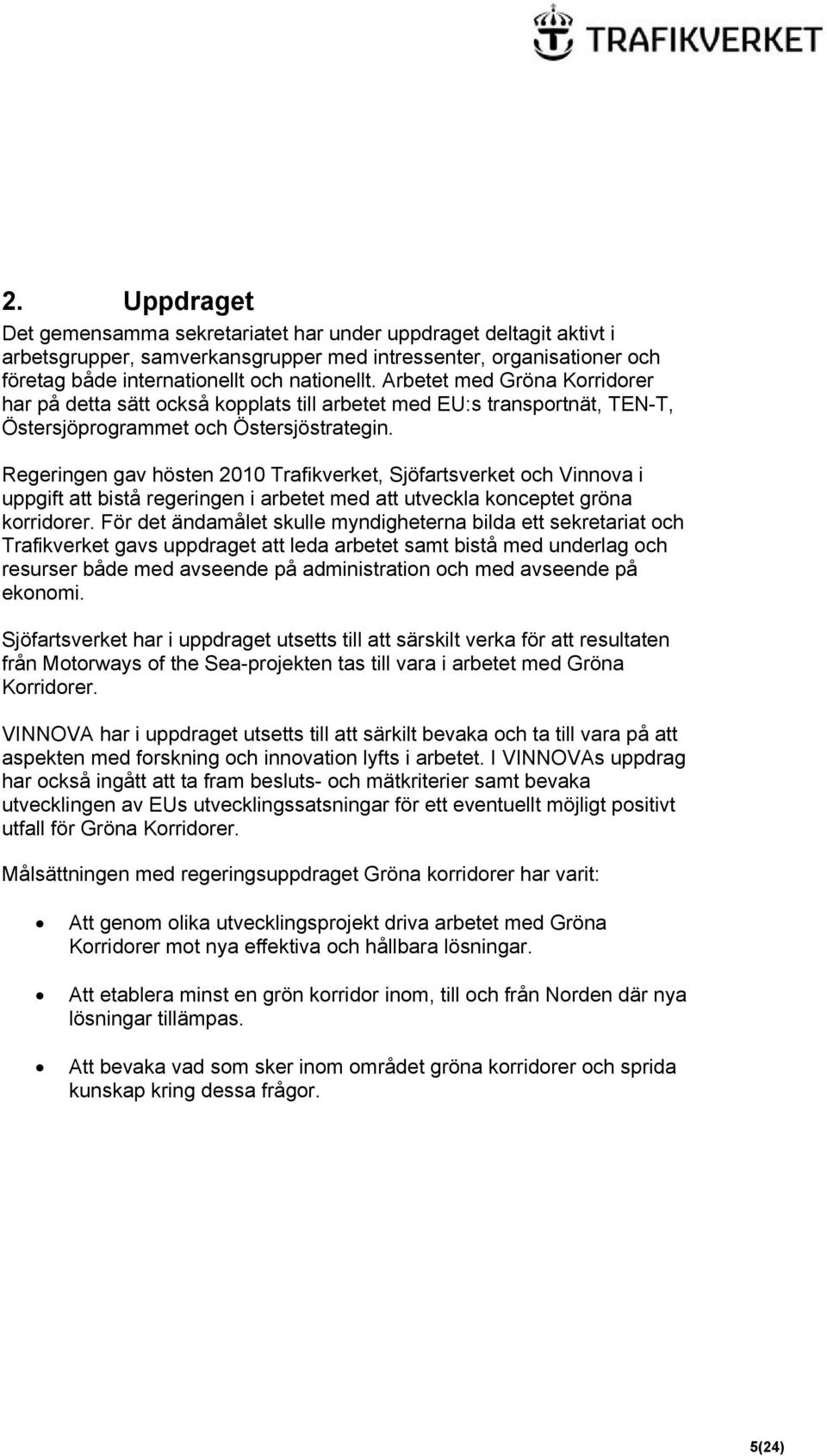 TRAFIKVERKET

2. Uppdraget

Det gemensamma sekretariatet har under uppdraget deltagit aktivt i arbetsgrupper, samverkansgrupper med intressenter, organisationer och företag både internationellt och nationellt. Arbetet med Gröna Korridorer har på detta sätt också kopplats till arbetet med EU:s transportnät, TEN-T, Östersjöprogrammet och Östersjöstrategin.

Regeringen gav hösten 2010 Trafikverket, Sjöfartsverket och Vinnova i uppgift att bistå regeringen i arbetet med att utveckla konceptet gröna korridorer. För det ändamålet skulle myndigheterna bilda ett sekretariat och Trafikverket gavs uppdraget att leda arbetet samt bistå med underlag och resurser både med avseende på administration och med avseende på ekonomi.

Sjöfartsverket har i uppdraget utsetts till att särskilt verka för att resultaten från Motorways of the Sea-projekten tas till vara i arbetet med Gröna Korridorer.

VINNOVA har i uppdraget utsetts till att särkilt bevaka och ta till vara på att aspekten med forskning och innovation lyfts i arbetet. I VINNOVAs uppdrag har också ingått att ta fram besluts- och mätkriterier samt bevaka utvecklingen av EUs utvecklingssatsningar för ett eventuellt möjligt positivt utfall för Gröna Korridorer.

Målsättningen med regeringsuppdraget Gröna korridorer har varit:

• Att genom olika utvecklingsprojekt driva arbetet med Gröna Korridorer mot nya effektiva och hållbara lösningar.

• Att etablera minst en grön korridor inom, till och från Norden där nya lösningar tillämpas.

• Att bevaka vad som sker inom området gröna korridorer och sprida kunskap kring dessa frågor.

5(24)